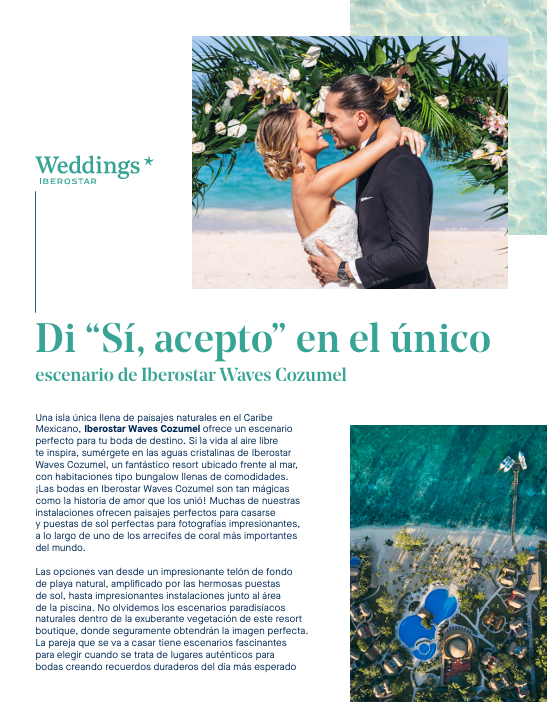 Weddings
IBEROSTAR

Di "Sí, acepto" en el único

escenario de Iberostar Waves Cozumel

Una isla única llena de paisajes naturales en el Caribe Mexicano, Iberostar Waves Cozumel ofrece un escenario perfecto para tu boda de destino. Si la vida al aire libre te inspira, sumérgete en las aguas cristalinas de Iberostar Waves Cozumel, un fantástico resort ubicado frente al mar, con habitaciones tipo bungalow llenas de comodidades. ¡Las bodas en Iberostar Waves Cozumel son tan mágicas como la historia de amor que los unió! Muchas de nuestras instalaciones ofrecen paisajes perfectos para casarse y puestas de sol perfectas para fotografías impresionantes, a lo largo de uno de los arrecifes de coral más importantes del mundo.

Las opciones van desde un impresionante telón de fondo de playa natural, amplificado por las hermosas puestas de sol, hasta impresionantes instalaciones junto al área de la piscina. No olvidemos los escenarios paradisíacos naturales dentro de la exuberante vegetación de este resort boutique, donde seguramente obtendrán la imagen perfecta. La pareja que se va a casar tiene escenarios fascinantes para elegir cuando se trata de lugares auténticos para bodas creando recuerdos duraderos del día más esperado